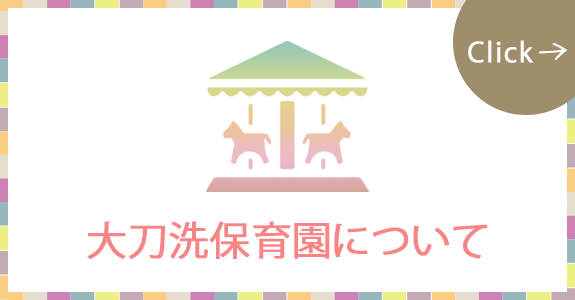 Click →

大刀洗保育園について